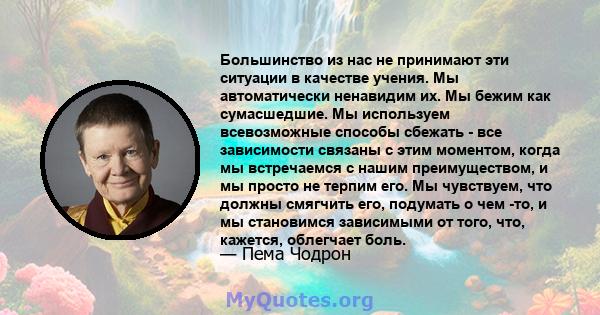 Большинство из нас не принимают эти ситуации в качестве учения. Мы автоматически ненавидим их. Мы бежим как сумасшедшие. Мы используем всевозможные способы сбежать - все зависимости связаны с этим моментом, когда мы встречаемся с нашим преимуществом, и мы просто не терпим его. Мы чувствуем, что должны смягчить его, подумать о чем -то, и мы становимся зависимыми от того, что, кажется, облегчает боль.
— Пема Чодрон

MyQuotes.org